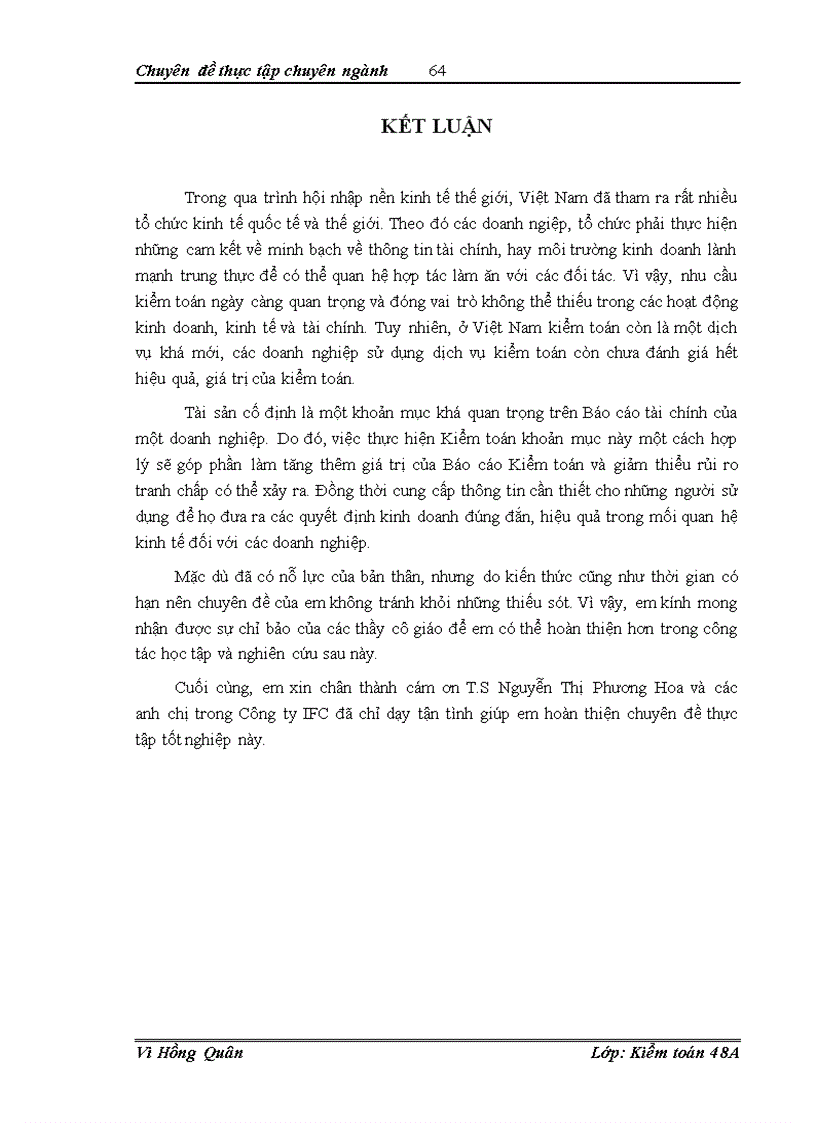 Chuyên đề thực tập chuyên ngành 64

KẾT LUẬN

Trong qua trình hội nhập nền kinh tế thế giới, Việt Nam đã tham ra rất nhiều tổ chức kinh tế quốc tế và thế giới. Theo đó các doanh nghiệp, tổ chức phải thực hiện những cam kết về minh bạch về thông tin tài chính, hay môi trường kinh doanh lành mạnh trung thực để có thể quan hệ hợp tác làm ăn với các đối tác. Vì vậy, nhu cầu kiểm toán ngày càng quan trọng và đóng vai trò không thể thiếu trong các hoạt động kinh doanh, kinh tế và tài chính. Tuy nhiên, ở Việt Nam kiểm toán còn là một dịch vụ khá mới, các doanh nghiệp sử dụng dịch vụ kiểm toán còn chưa đánh giá hết hiệu quả, giá trị của kiểm toán.

Tài sản cố định là một khoản mục khá quan trọng trên Báo cáo tài chính của một doanh nghiệp. Do đó, việc thực hiện Kiểm toán khoản mục này một cách hợp lý sẽ góp phần làm tăng thêm giá trị của Báo cáo Kiểm toán và giảm thiểu rủi ro tranh chấp có thể xảy ra. Đồng thời cung cấp thông tin cần thiết cho những người sử dụng để họ đưa ra các quyết định kinh doanh đúng đắn, hiệu quả trong mối quan hệ kinh tế đối với các doanh nghiệp.

Mặc dù đã có nỗ lực của bản thân, nhưng do kiến thức cũng như thời gian có hạn nên chuyên đề của em không tránh khỏi những thiếu sót. Vì vậy, em kính mong nhận được sự chỉ bảo của các thầy cô giáo để em có thể hoàn thiện hơn trong công tác học tập và nghiên cứu sau này.

Cuối cùng, em xin chân thành cám ơn T.S Nguyễn Thị Phương Hoa và các anh chị trong Công ty IFC đã chỉ dạy tận tình giúp em hoàn thiện chuyên đề thực tập tốt nghiệp này.

Vi Hồng Quân Lớp: Kiểm toán 48A